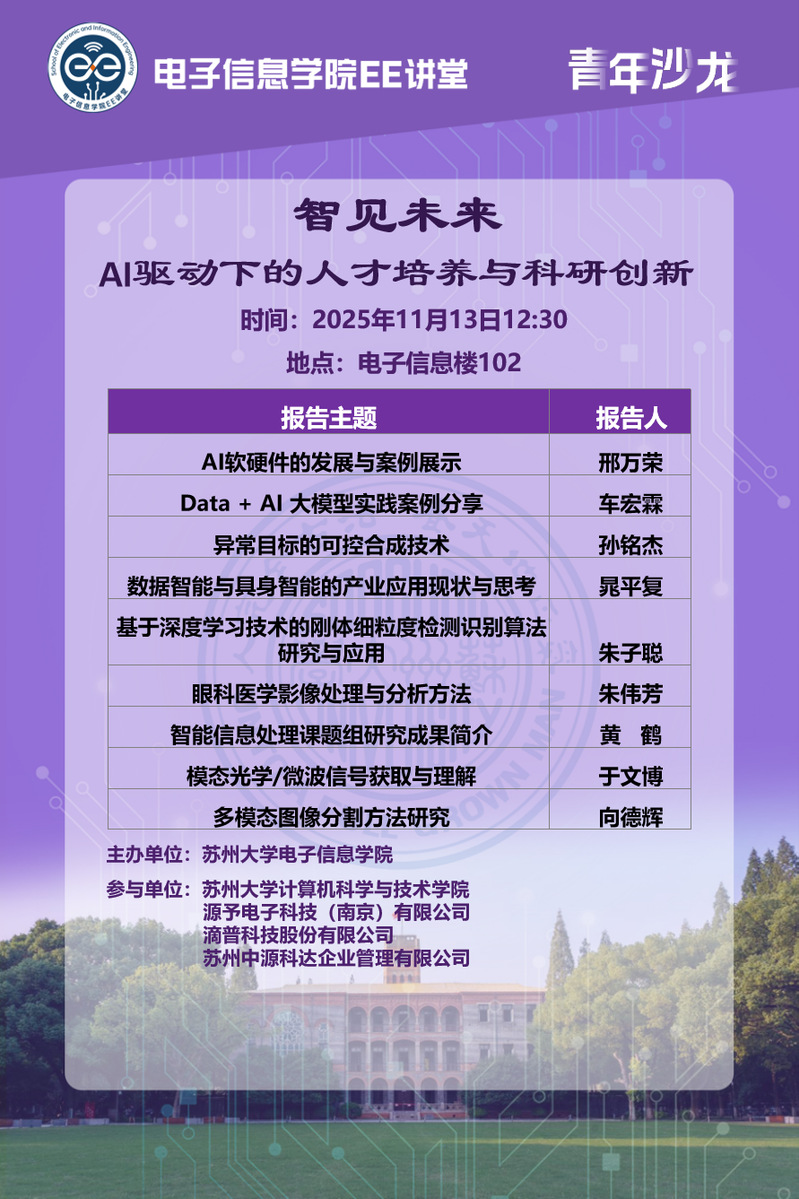 School of Electronic and Information Engineering
电子信息学院EE讲堂

电子信息学院EE讲堂

青年沙龙

智见未来

AI驱动下的人才培养与科研创新

时间：2025年11月13日12:30

地点：电子信息楼102

| 报告主题 | 报告人 |
|---|---|
| AI软硬件的发展与案例展示 | 邢万荣 |
| Data + AI 大模型实践案例分享 | 车宏霖 |
| 异常目标的可控合成技术 | 孙铭杰 |
| 数据智能与具身智能的产业应用现状与思考 | 晁平复 |
| 基于深度学习技术的刚体细粒度检测识别算法研究与应用 | 朱子聪 |
| 眼科医学影像处理与分析方法 | 朱伟芳 |
| 智能信息处理课题组研究成果简介 | 黄　鹤 |
| 模态光学/微波信号获取与理解 | 于文博 |
| 多模态图像分割方法研究 | 向德辉 |

主办单位：苏州大学电子信息学院

参与单位：苏州大学计算机科学与技术学院
源予电子科技（南京）有限公司
滴普科技股份有限公司
苏州中源科达企业管理有限公司